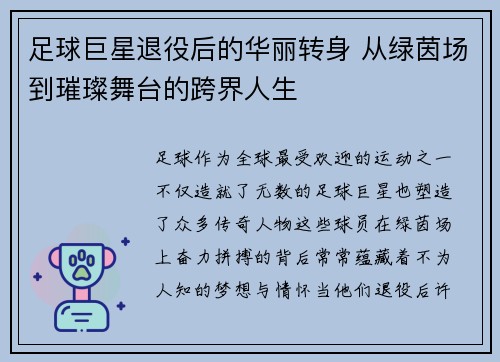 足球巨星退役后的华丽转身 从绿茵场到璀璨舞台的跨界人生

足球作为全球最受欢迎的运动之一不仅造就了无数的足球巨星也塑造了众多传奇人物这些球员在绿茵场上奋力拼搏的背后常常蕴藏着不为人知的梦想与情怀当他们退役后许